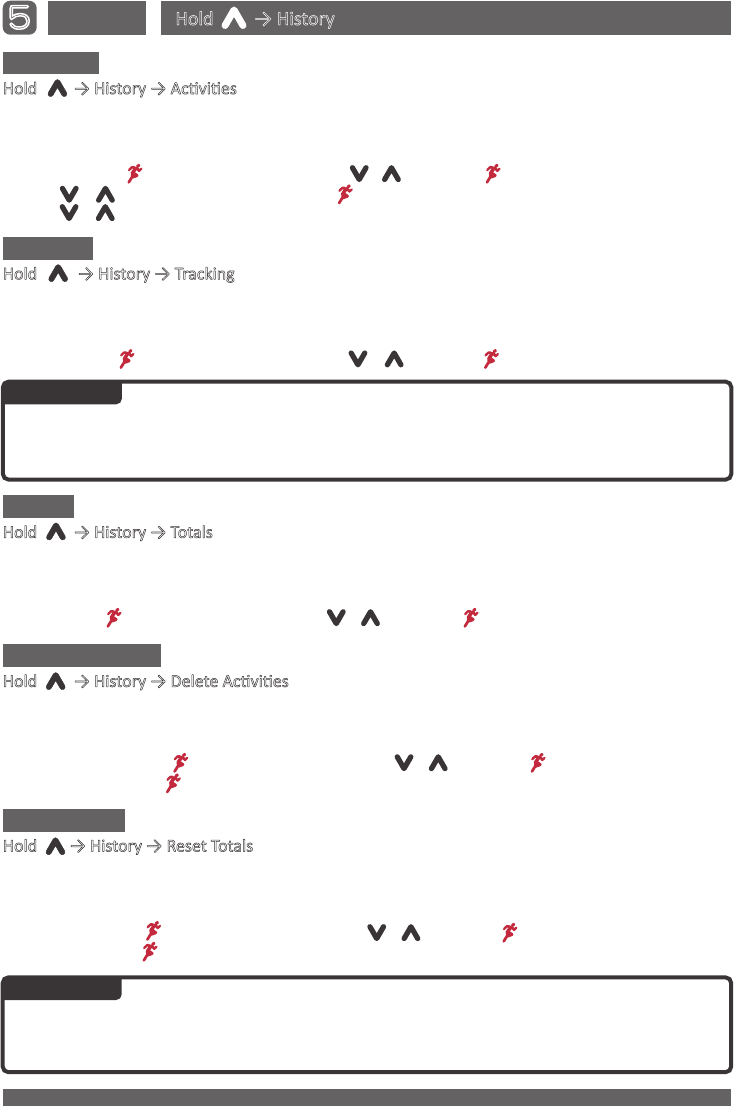 5

Hold → History

Hold → History → Activities

Hold → History → Tracking

Hold → History → Totals

Hold → History → Delete Activities

Hold → History → Reset Totals